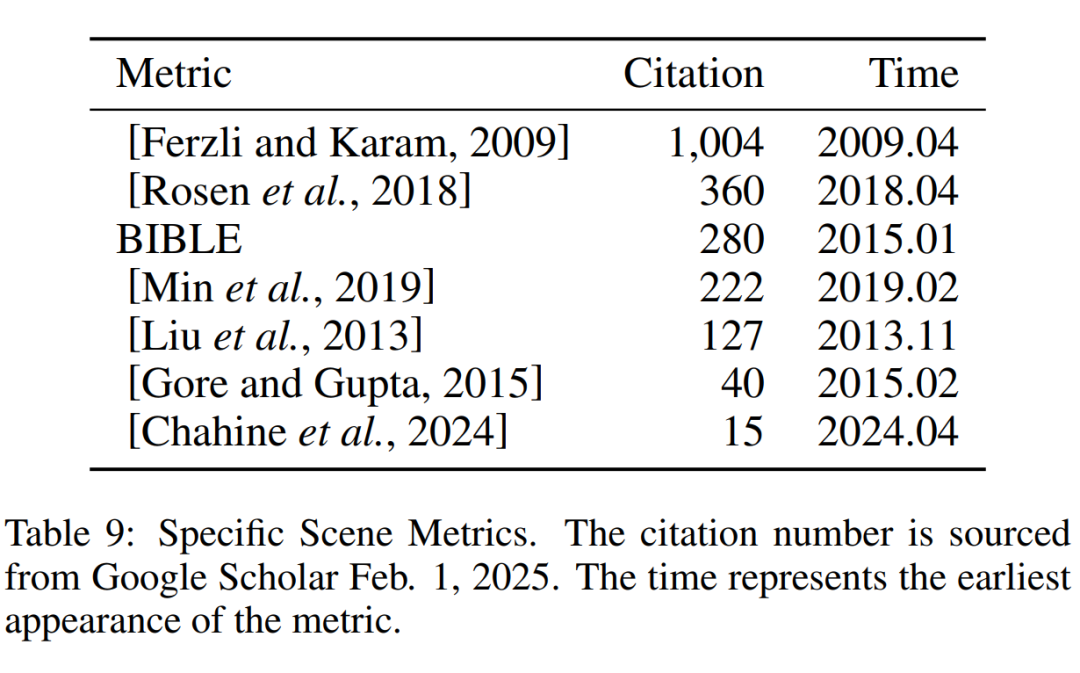 | Metric | Citation | Time |
|---|---|---|
| [Ferzli and Karam, 2009] | 1,004 | 2009.04 |
| [Rosen *et al.*, 2018] | 360 | 2018.04 |
| BIBLE | 280 | 2015.01 |
| [Min *et al.*, 2019] | 222 | 2019.02 |
| [Liu *et al.*, 2013] | 127 | 2013.11 |
| [Gore and Gupta, 2015] | 40 | 2015.02 |
| [Chahine *et al.*, 2024] | 15 | 2024.04 |

Table 9: Specific Scene Metrics. The citation number is sourced from Google Scholar Feb. 1, 2025. The time represents the earliest appearance of the metric.